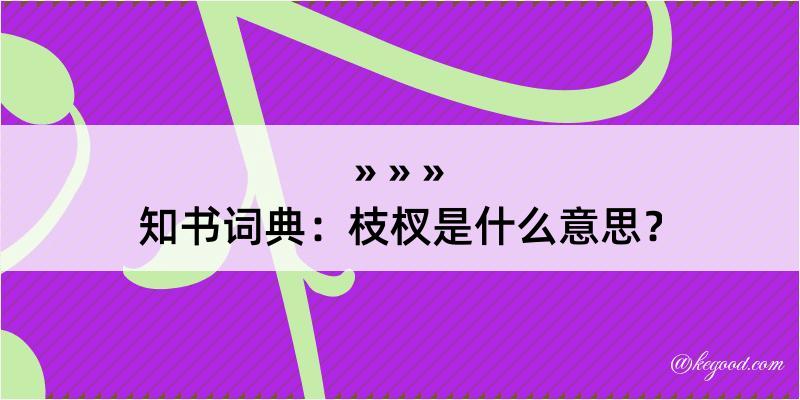 » » »
知书词典：枝杈是什么意思？

@kegood.com